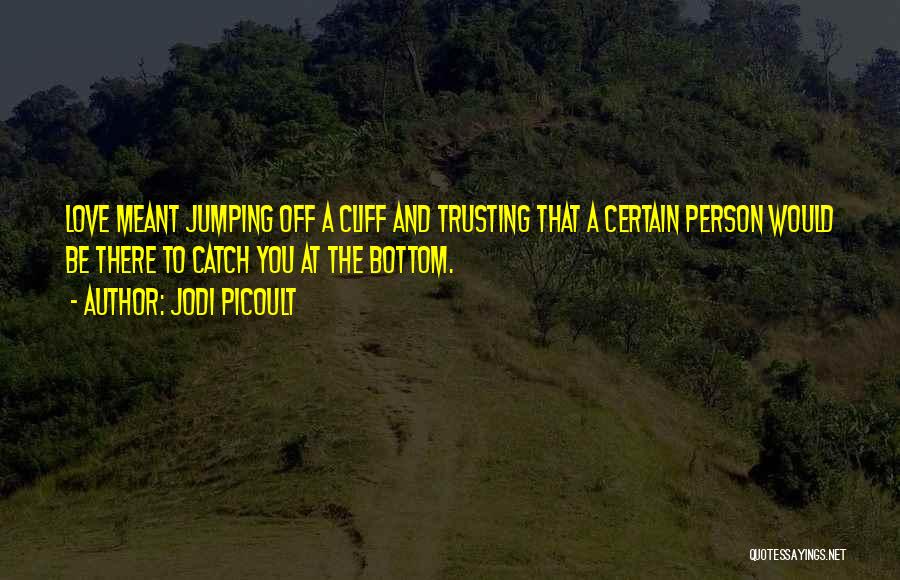 LOVE MEANT JUMPING OFF A CLIFF AND TRUSTING THAT A CERTAIN PERSON WOULD BE THERE TO CATCH YOU AT THE BOTTOM.

- AUTHOR: JODI PICOULT

QUOTESSAYINGS.NET